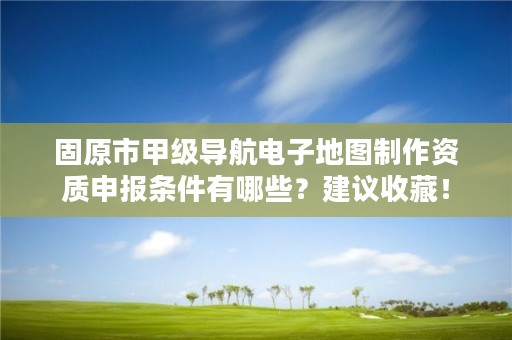 固原市甲级导航电子地图制作资质申报条件有哪些？建议收藏！